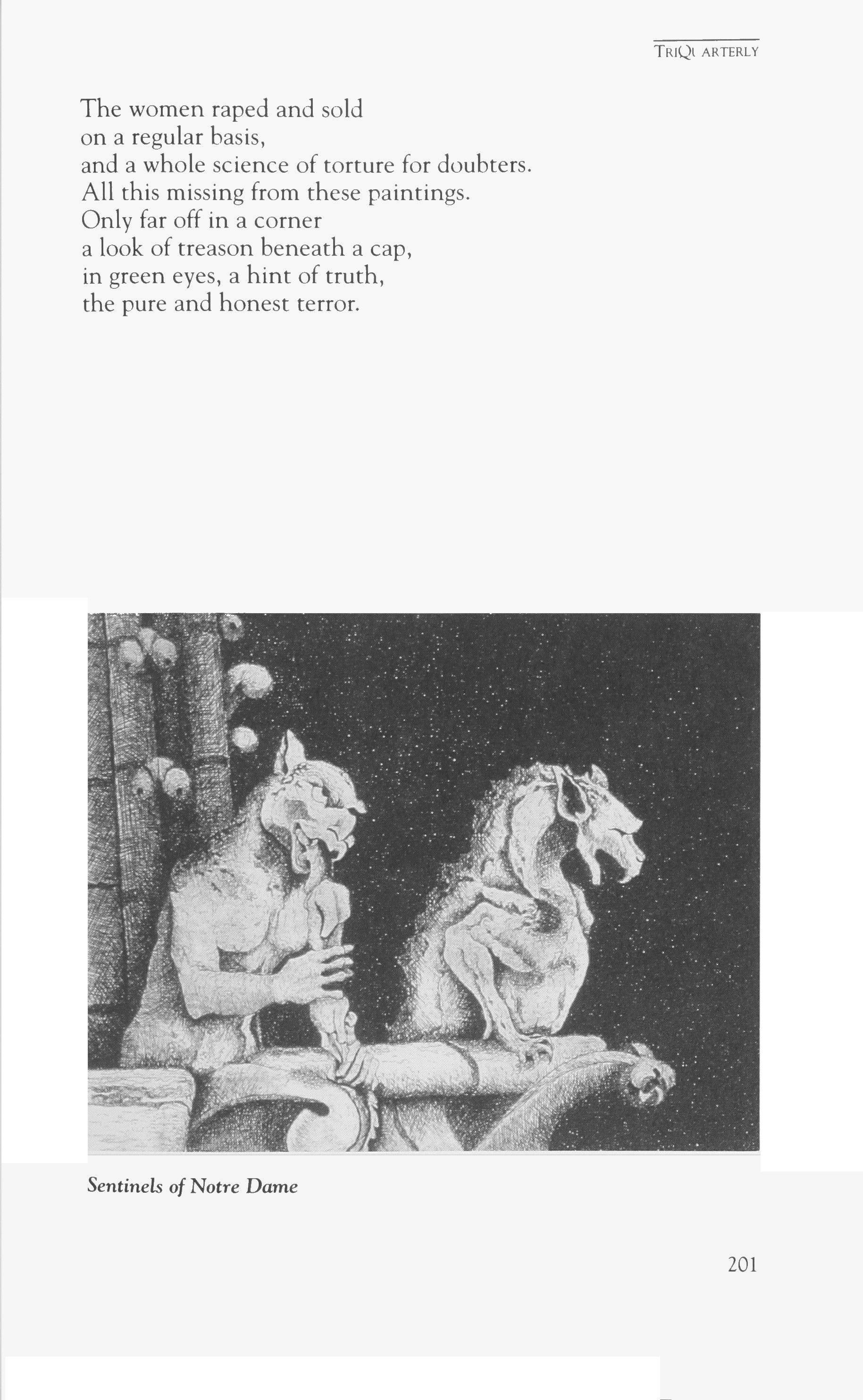 TRIQUARTERLY

The women raped and sold
on a regular basis,
and a whole science of torture for doubters.
All this missing from these paintings.
Only far off in a corner
a look of treason beneath a cap,
in green eyes, a hint of truth,
the pure and honest terror.

Sentinels of Notre Dame

201